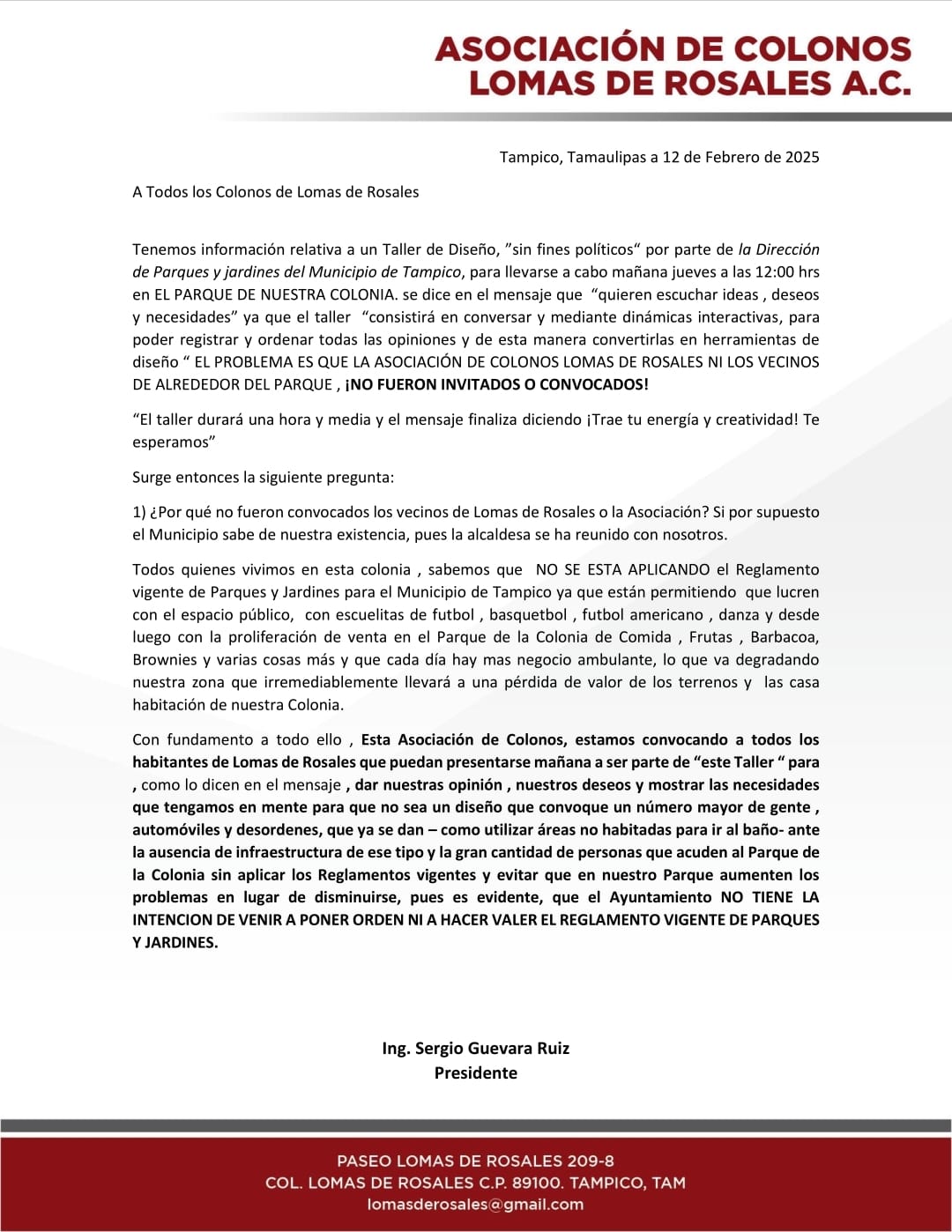 ASOCIACIÓN DE COLONOS
LOMAS DE ROSALES A.C.

Tampico, Tamaulipas a 12 de Febrero de 2025

A Todos los Colonos de Lomas de Rosales

Tenemos información relativa a un Taller de Diseño, "sin fines políticos" por parte de la Dirección de Parques y jardines del Municipio de Tampico, para llevarse a cabo mañana jueves a las 12:00 hrs en EL PARQUE DE NUESTRA COLONIA. se dice en el mensaje que "quieren escuchar ideas , deseos y necesidades" ya que el taller "consistirá en conversar y mediante dinámicas interactivas, para poder registrar y ordenar todas las opiniones y de esta manera convertirlas en herramientas de diseño " EL PROBLEMA ES QUE LA ASOCIACIÓN DE COLONOS LOMAS DE ROSALES NI LOS VECINOS DE ALREDEDOR DEL PARQUE , ¡NO FUERON INVITADOS O CONVOCADOS!

"El taller durará una hora y media y el mensaje finaliza diciendo ¡Trae tu energía y creatividad! Te esperamos"

Surge entonces la siguiente pregunta:

1) ¿Por qué no fueron convocados los vecinos de Lomas de Rosales o la Asociación? Si por supuesto el Municipio sabe de nuestra existencia, pues la alcaldesa se ha reunido con nosotros.

Todos quienes vivimos en esta colonia , sabemos que NO SE ESTA APLICANDO el Reglamento vigente de Parques y Jardines para el Municipio de Tampico ya que están permitiendo que lucren con el espacio público, con escuelitas de futbol , basquetbol , futbol americano , danza y desde luego con la proliferación de venta en el Parque de la Colonia de Comida , Frutas , Barbacoa, Brownies y varias cosas más y que cada día hay mas negocio ambulante, lo que va degradando nuestra zona que irremediablemente llevará a una pérdida de valor de los terrenos y las casa habitación de nuestra Colonia.

Con fundamento a todo ello , Esta Asociación de Colonos, estamos convocando a todos los habitantes de Lomas de Rosales que puedan presentarse mañana a ser parte de "este Taller " para , como lo dicen en el mensaje , dar nuestras opinión , nuestros deseos y mostrar las necesidades que tengamos en mente para que no sea un diseño que convoque un número mayor de gente , automóviles y desordenes, que ya se dan – como utilizar áreas no habitadas para ir al baño- ante la ausencia de infraestructura de ese tipo y la gran cantidad de personas que acuden al Parque de la Colonia sin aplicar los Reglamentos vigentes y evitar que en nuestro Parque aumenten los problemas en lugar de disminuirse, pues es evidente, que el Ayuntamiento NO TIENE LA INTENCION DE VENIR A PONER ORDEN NI A HACER VALER EL REGLAMENTO VIGENTE DE PARQUES Y JARDINES.

Ing. Sergio Guevara Ruiz
Presidente

PASEO LOMAS DE ROSALES 209-8
COL. LOMAS DE ROSALES C.P. 89100. TAMPICO, TAM
lomasderosales@gmail.com